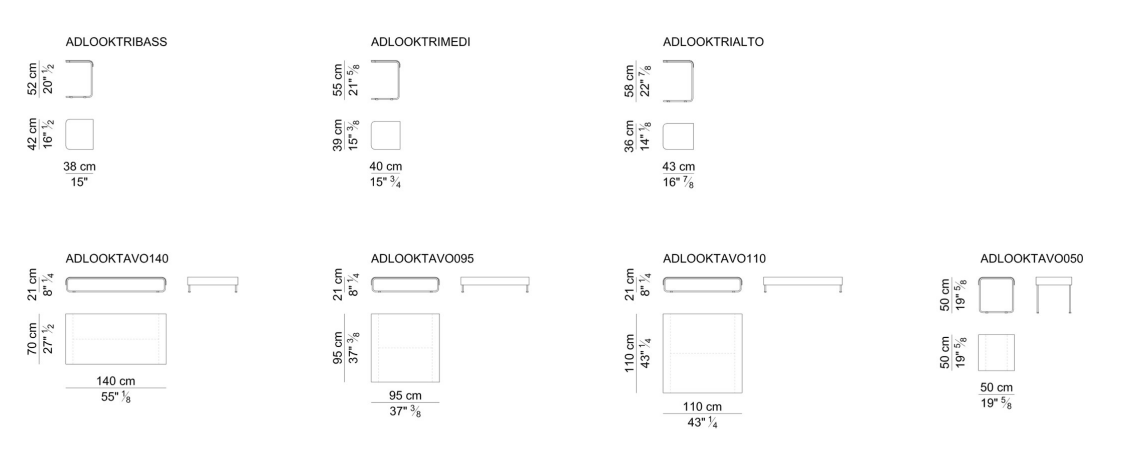 ADLOOKTRIBASS

52 cm
20" $\frac{1}{2}$

42 cm
16" $\frac{1}{2}$

38 cm
15"

ADLOOKTRIMEDI

55 cm
21" $\frac{5}{8}$

39 cm
15" $\frac{3}{8}$

40 cm
15" $\frac{3}{4}$

ADLOOKTRIALTO

58 cm
22" $\frac{7}{8}$

36 cm
14" $\frac{1}{8}$

43 cm
16" $\frac{7}{8}$

ADLOOKTAVO140

21 cm
8" $\frac{1}{4}$

70 cm
27" $\frac{1}{2}$

140 cm
55" $\frac{1}{8}$

ADLOOKTAVO095

21 cm
8" $\frac{1}{4}$

95 cm
37" $\frac{3}{8}$

95 cm
37" $\frac{3}{8}$

ADLOOKTAVO110

21 cm
8" $\frac{1}{4}$

110 cm
43" $\frac{1}{4}$

110 cm
43" $\frac{1}{4}$

ADLOOKTAVO050

50 cm
19" $\frac{5}{8}$

50 cm
19" $\frac{5}{8}$

50 cm
19" $\frac{5}{8}$